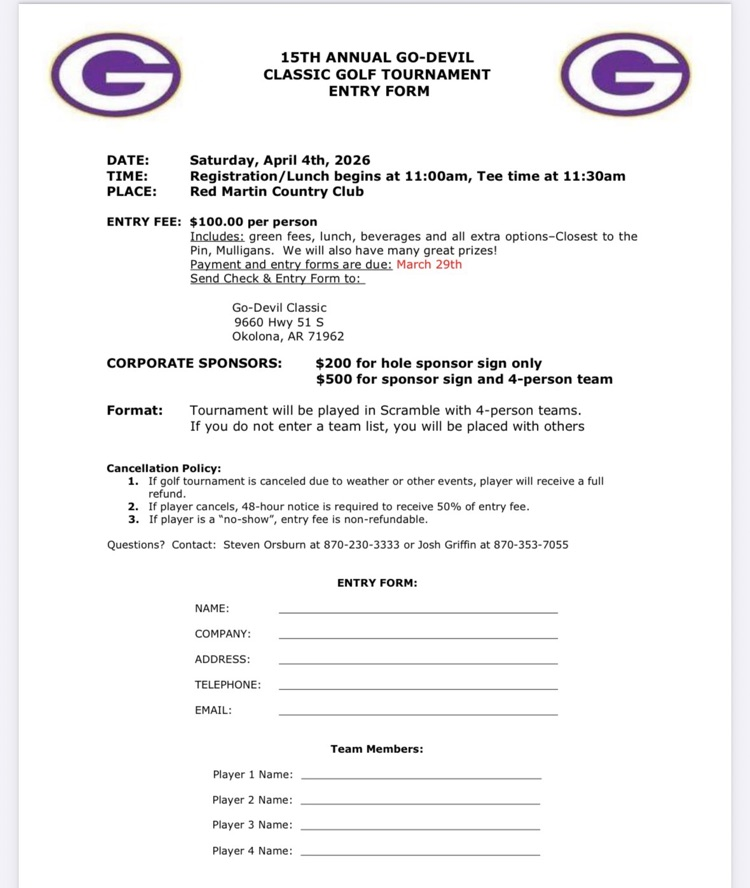 G

15TH ANNUAL GO-DEVIL
CLASSIC GOLF TOURNAMENT
ENTRY FORM

G

DATE: Saturday, April 4th, 2026
TIME: Registration/Lunch begins at 11:00am, Tee time at 11:30am
PLACE: Red Martin Country Club

ENTRY FEE: $100.00 per person
Includes: green fees, lunch, beverages and all extra options–Closest to the Pin, Mulligans. We will also have many great prizes!
Payment and entry forms are due: March 29th
Send Check & Entry Form to:

Go-Devil Classic
9660 Hwy 51 S
Okolona, AR 71962

CORPORATE SPONSORS: $200 for hole sponsor sign only
$500 for sponsor sign and 4-person team

Format: Tournament will be played in Scramble with 4-person teams.
If you do not enter a team list, you will be placed with others

Cancellation Policy:
1. If golf tournament is canceled due to weather or other events, player will receive a full refund.
2. If player cancels, 48-hour notice is required to receive 50% of entry fee.
3. If player is a "no-show", entry fee is non-refundable.

Questions? Contact: Steven Orsburn at 870-230-3333 or Josh Griffin at 870-353-7055

ENTRY FORM:

NAME:
COMPANY:
ADDRESS:
TELEPHONE:
EMAIL:

Team Members:

Player 1 Name:
Player 2 Name:
Player 3 Name:
Player 4 Name: